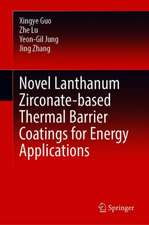 Xingye Guo
Zhe Lu
Yeon-Gil Jung
Jing Zhang

Novel Lanthanum Zirconate-based Thermal Barrier Coatings for Energy Applications

Springer